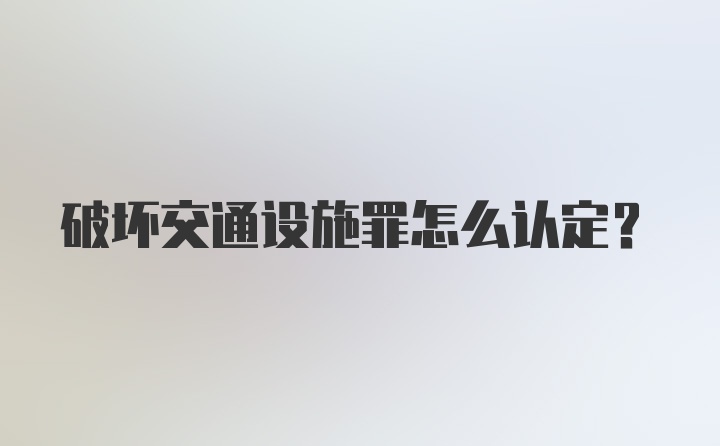 破坏交通设施罪怎么认定？